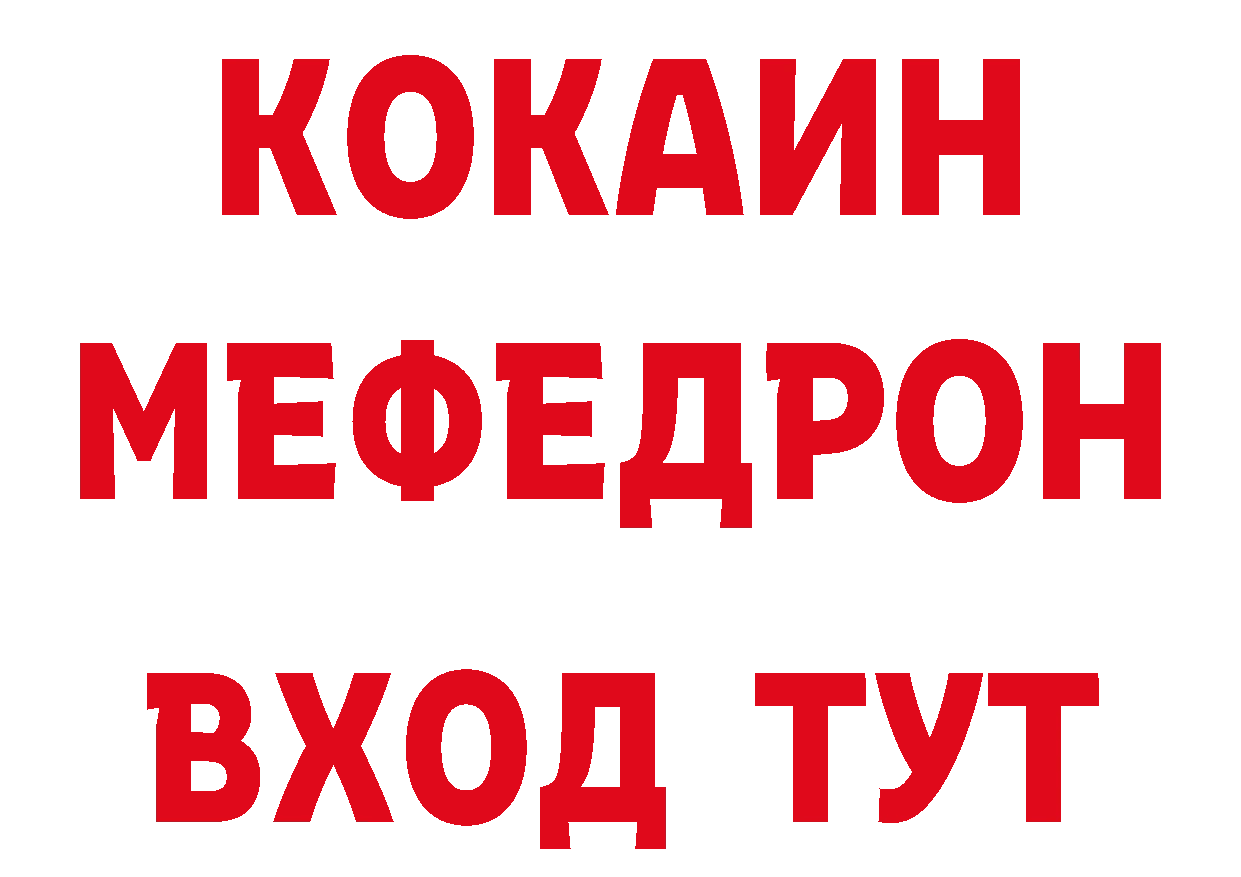 КОКАИН
МЕФЕДРОН
ВХОД ТУТ